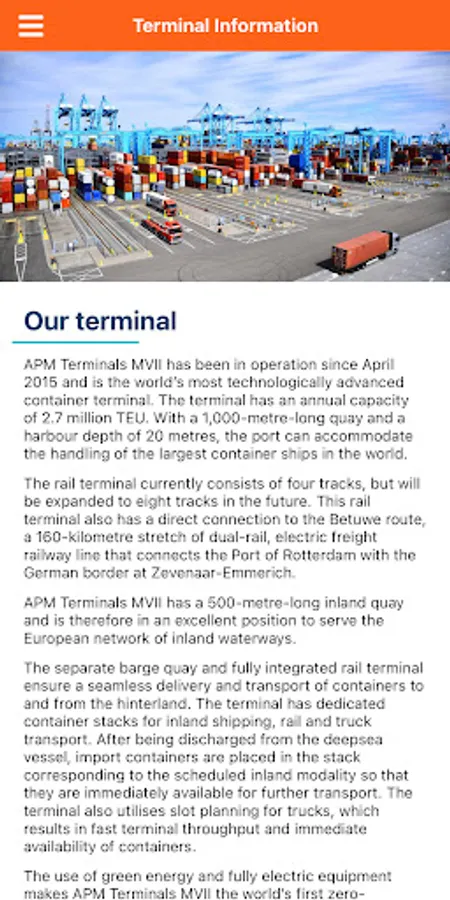 Terminal Information

Our terminal

APM Terminals MVII has been in operation since April 2015 and is the world's most technologically advanced container terminal. The terminal has an annual capacity of 2.7 million TEU. With a 1,000-metre-long quay and a harbour depth of 20 metres, the port can accommodate the handling of the largest container ships in the world.

The rail terminal currently consists of four tracks, but will be expanded to eight tracks in the future. This rail terminal also has a direct connection to the Betuwe route, a 160-kilometre stretch of dual-rail, electric freight railway line that connects the Port of Rotterdam with the German border at Zevenaar-Emmerich.

APM Terminals MVII has a 500-metre-long inland quay and is therefore in an excellent position to serve the European network of inland waterways.

The separate barge quay and fully integrated rail terminal ensure a seamless delivery and transport of containers to and from the hinterland. The terminal has dedicated container stacks for inland shipping, rail and truck transport. After being discharged from the deepsea vessel, import containers are placed in the stack corresponding to the scheduled inland modality so that they are immediately available for further transport. The terminal also utilises slot planning for trucks, which results in fast terminal throughput and immediate availability of containers.

The use of green energy and fully electric equipment makes APM Terminals MVII the world's first zero-